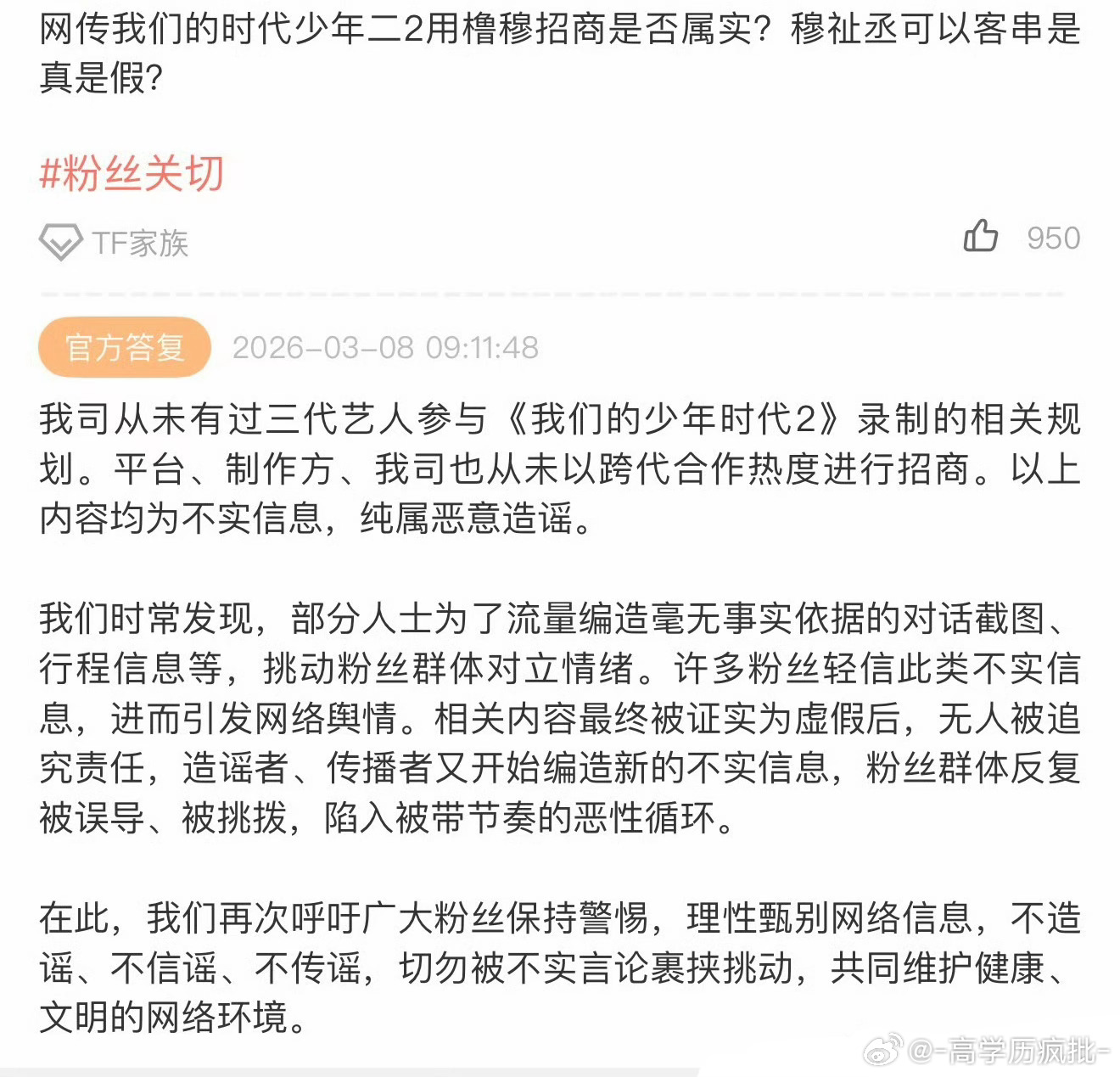 网传我们的时代少年二2用橹穆招商是否属实？穆祉丞可以客串是真是假？

#粉丝关切

TF家族

950

官方答复 2026-03-08 09:11:48

我司从未有过三代艺人参与《我们的少年时代2》录制的相关规划。平台、制作方、我司也从未以跨代合作热度进行招商。以上内容均为不实信息，纯属恶意造谣。

我们时常发现，部分人士为了流量编造毫无事实依据的对话截图、行程信息等，挑动粉丝群体对立情绪。许多粉丝轻信此类不实信息，进而引发网络舆情。相关内容最终被证实为虚假后，无人被追究责任，造谣者、传播者又开始编造新的不实信息，粉丝群体反复被误导、被挑拨，陷入被带节奏的恶性循环。

在此，我们再次呼吁广大粉丝保持警惕，理性甄别网络信息，不造谣、不信谣、不传谣，切勿被不实言论裹挟挑动，共同维护健康、文明的网络环境。

@-高学历疯批-